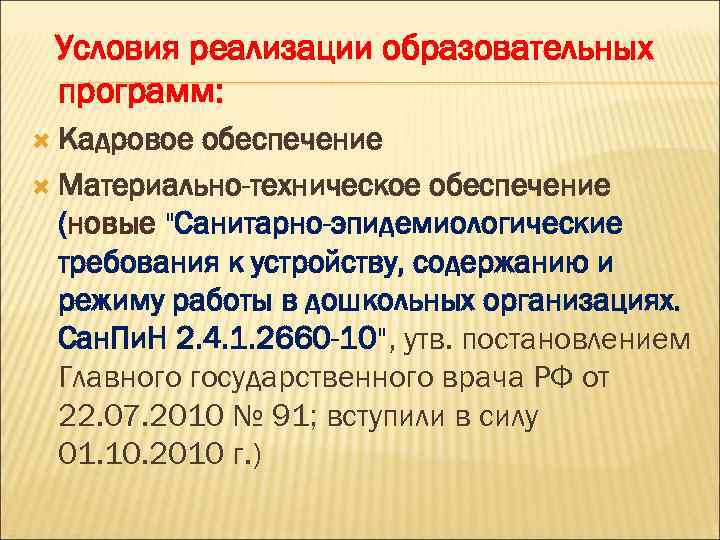 Условия реализации образовательных программ:

Кадровое обеспечение

Материально-техническое обеспечение (новые "Санитарно-эпидемиологические требования к устройству, содержанию и режиму работы в дошкольных организациях. СанПиН 2.4.1.2660-10", утв. постановлением Главного государственного врача РФ от 22.07.2010 № 91; вступили в силу 01.10.2010 г.)